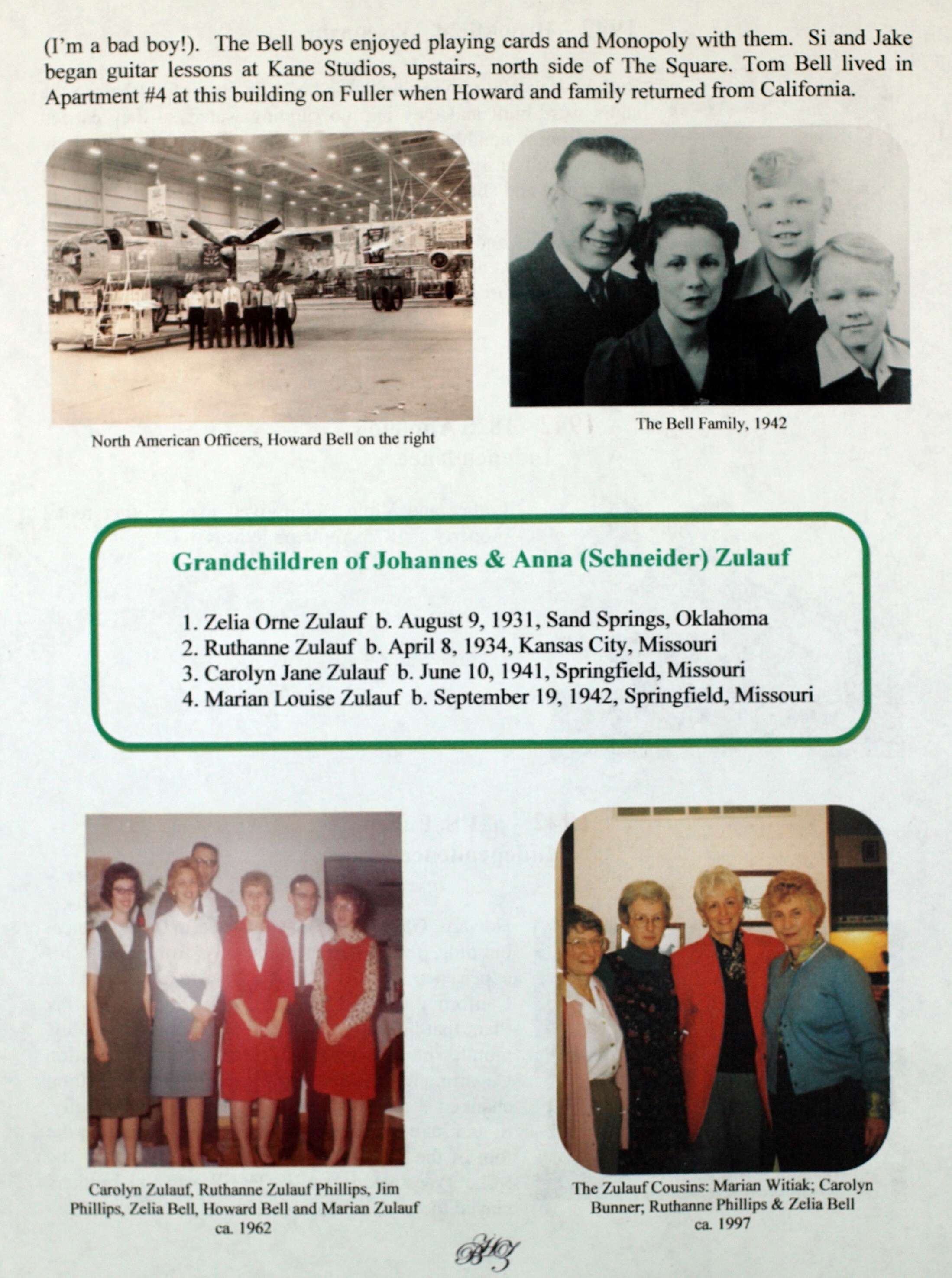 (I'm a bad boy!). The Bell boys enjoyed playing cards and Monopoly with them. Si and Jake began guitar lessons at Kane Studios, upstairs, north side of The Square. Tom Bell lived in Apartment #4 at this building on Fuller when Howard and family returned from California.

North American Officers, Howard Bell on the right

The Bell Family, 1942

Grandchildren of Johannes & Anna (Schneider) Zulauf

1. Zelia Orne Zulauf b. August 9, 1931, Sand Springs, Oklahoma
2. Ruthanne Zulauf b. April 8, 1934, Kansas City, Missouri
3. Carolyn Jane Zulauf b. June 10, 1941, Springfield, Missouri
4. Marian Louise Zulauf b. September 19, 1942, Springfield, Missouri

Carolyn Zulauf, Ruthanne Zulauf Phillips, Jim Phillips, Zelia Bell, Howard Bell and Marian Zulauf ca. 1962

The Zulauf Cousins: Marian Witiak; Carolyn Bunner; Ruthanne Phillips & Zelia Bell ca. 1997

BHZ